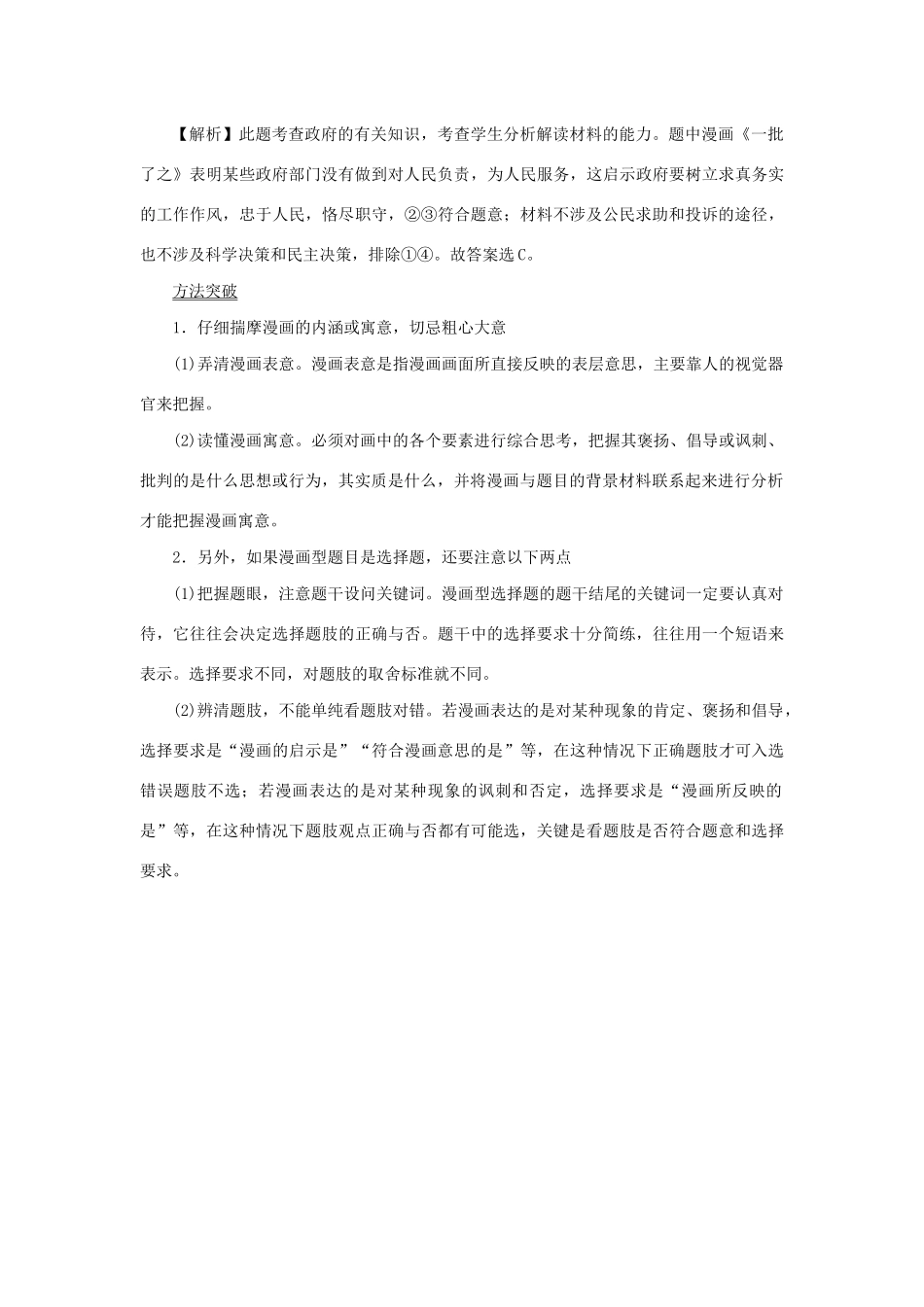 【解析】此题考查政府的有关知识，考查学生分析解读材料的能力。题中漫画《一批了之》表明某些政府部门没有做到对人民负责，为人民服务，这启示政府要树立求真务实的工作作风，忠于人民，恪尽职守，②③符合题意；材料不涉及公民求助和投诉的途径，也不涉及科学决策和民主决策，排除①④。故答案选C。

方法突破

1．仔细揣摩漫画的内涵或寓意，切忌粗心大意

(1)弄清漫画表意。漫画表意是指漫画画面所直接反映的表层意思，主要靠人的视觉器官来把握。

(2)读懂漫画寓意。必须对画中的各个要素进行综合思考，把握其褒扬、倡导或讽刺、批判的是什么思想或行为，其实质是什么，并将漫画与题目的背景材料联系起来进行分析才能把握漫画寓意。

2．另外，如果漫画型题目是选择题，还要注意以下两点

(1)把握题眼，注意题干设问关键词。漫画型选择题的题干结尾的关键词一定要认真对待，它往往会决定选择题肢的正确与否。题干中的选择要求十分简练，往往用一个短语来表示。选择要求不同，对题肢的取舍标准就不同。

(2)辨清题肢，不能单纯看题肢对错。若漫画表达的是对某种现象的肯定、褒扬和倡导，选择要求是“漫画的启示是”“符合漫画意思的是”等，在这种情况下正确题肢才可入选错误题肢不选；若漫画表达的是对某种现象的讽刺和否定，选择要求是“漫画所反映的是”等，在这种情况下题肢观点正确与否都有可能选，关键是看题肢是否符合题意和选择要求。